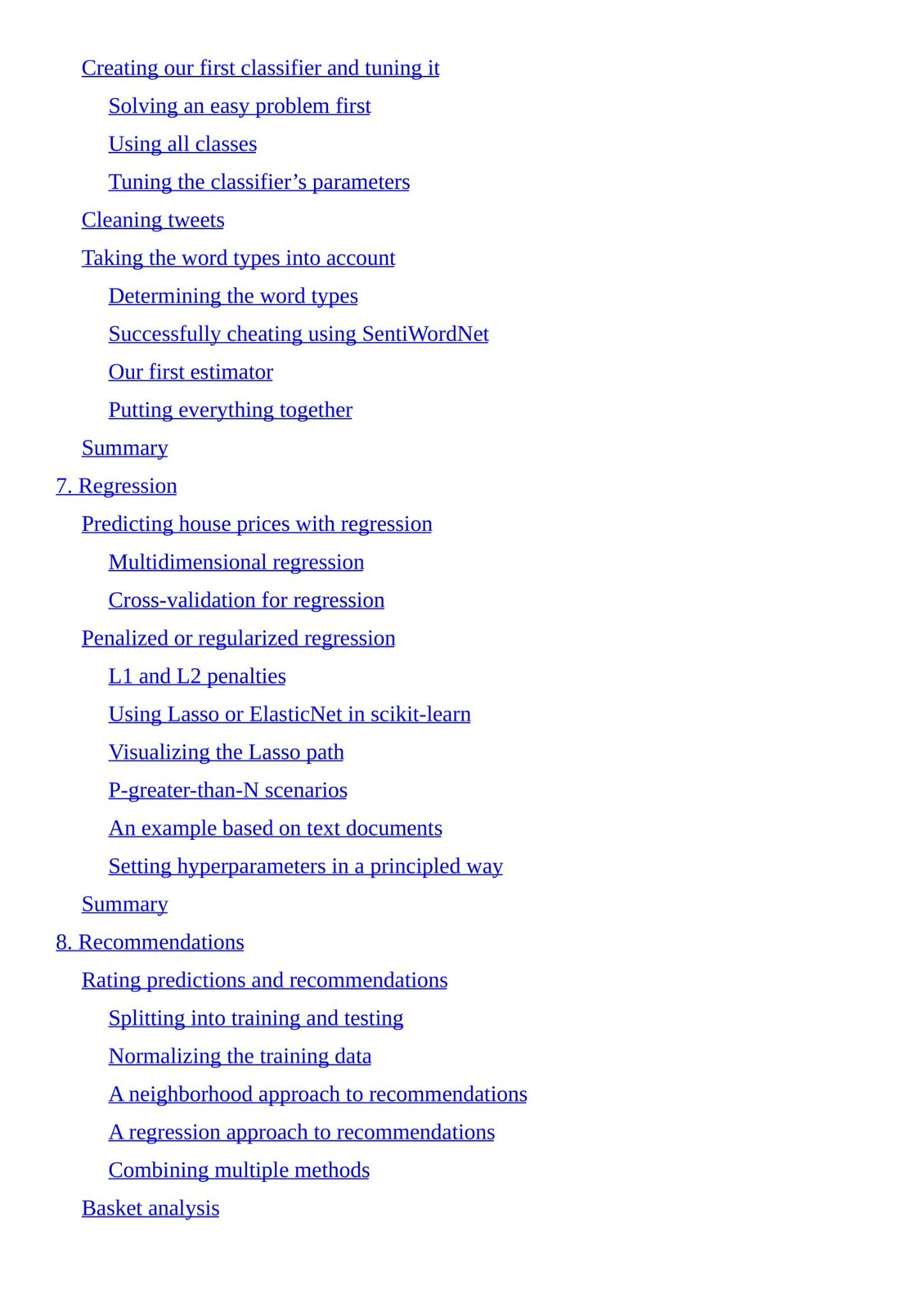 Creating our first classifier and tuning it

Solving an easy problem first

Using all classes

Tuning the classifier’s parameters

Cleaning tweets

Taking the word types into account

Determining the word types

Successfully cheating using SentiWordNet

Our first estimator

Putting everything together

Summary

7. Regression

Predicting house prices with regression

Multidimensional regression

Cross-validation for regression

Penalized or regularized regression

L1 and L2 penalties

Using Lasso or ElasticNet in scikit-learn

Visualizing the Lasso path

P-greater-than-N scenarios

An example based on text documents

Setting hyperparameters in a principled way

Summary

8. Recommendations

Rating predictions and recommendations

Splitting into training and testing

Normalizing the training data

A neighborhood approach to recommendations

A regression approach to recommendations

Combining multiple methods

Basket analysis